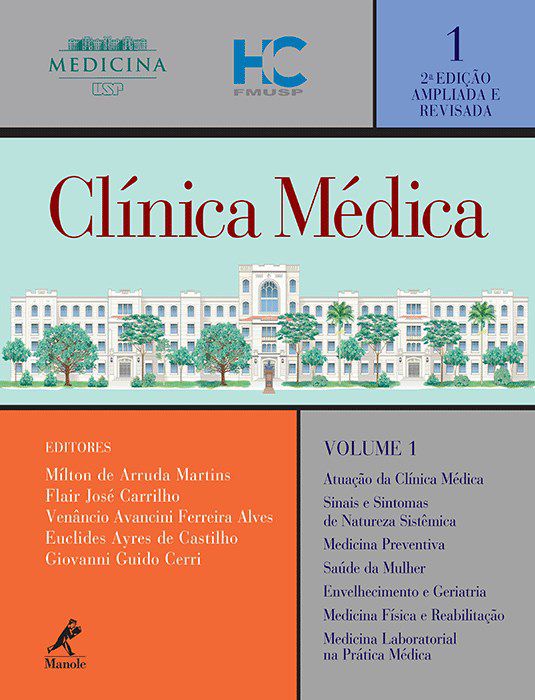 MEDICINA
USP

HC
FMUSP

1
2ª EDIÇÃO AMPLIADA E REVISADA

Clínica Médica

EDITORES
Mílton de Arruda Martins
Flair José Carrilho
Venâncio Avancini Ferreira Alves
Euclides Ayres de Castilho
Giovanni Guido Cerri

Manole

VOLUME 1
Atuação da Clínica Médica
Sinais e Sintomas de Natureza Sistêmica
Medicina Preventiva
Saúde da Mulher
Envelhecimento e Geriatria
Medicina Física e Reabilitação
Medicina Laboratorial na Prática Médica